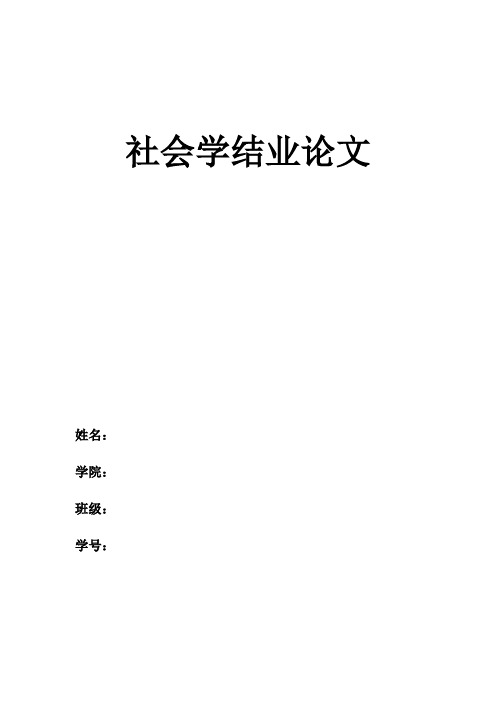 社会学结业论文

姓名：

学院：

班级：

学号：